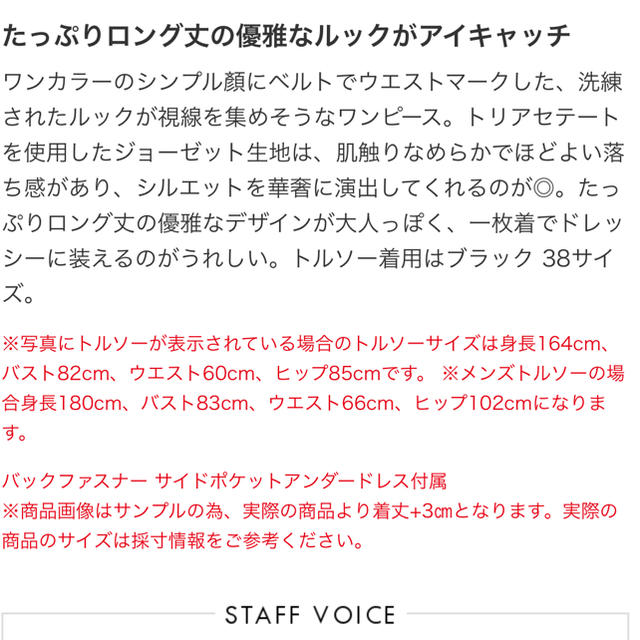 たっぷりロング丈の優雅なルックがアイキャッチ

ワンカラーのシンプル顔にベルトでウエストマークした、洗練されたルックが視線を集めそうなワンピース。トリアセテートを使用したジョーゼット生地は、肌触りなめらかでほどよい落ち感があり、シルエットを華奢に演出してくれるのが◎。たっぷりロング丈の優雅なデザインが大人っぽく、一枚着でドレッシーに装えるのがうれしい。トルソー着用はブラック 38サイズ。

※写真にトルソーが表示されている場合のトルソーサイズは身長164cm、バスト82cm、ウエスト60cm、ヒップ85cmです。 ※メンズトルソーの場合身長180cm、バスト83cm、ウエスト66cm、ヒップ102cmになります。

バックファスナー サイドポケットアンダードレス付属
※商品画像はサンプルの為、実際の商品より着丈+3㎝となります。実際の商品のサイズは採寸情報をご参考ください。

STAFF VOICE